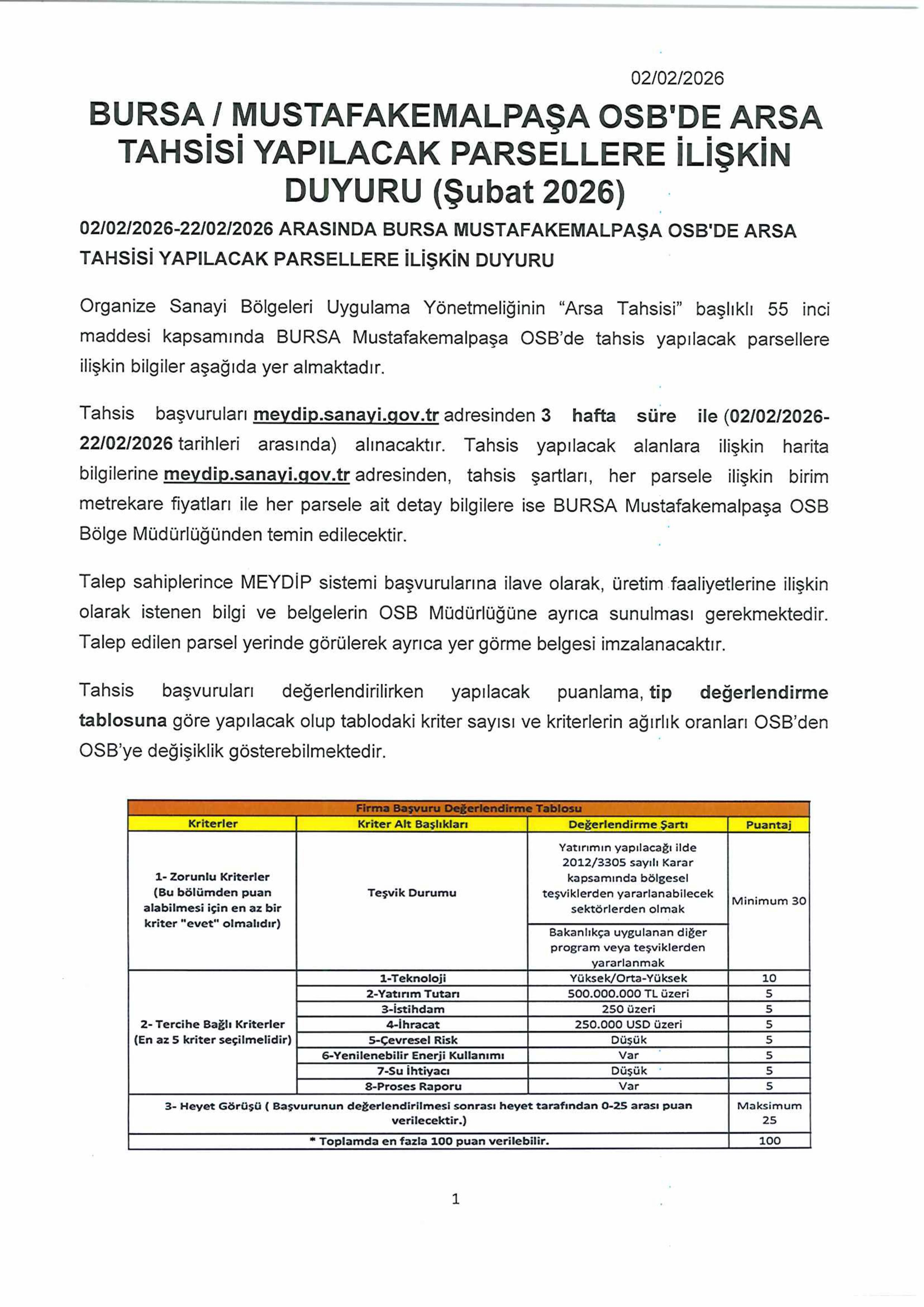 02/02/2026

BURSA / MUSTAFAKEMALPAŞA OSB'DE ARSA TAHSİSİ YAPILACAK PARSELLERE İLİŞKİN DUYURU (Şubat 2026)

02/02/2026-22/02/2026 ARASINDA BURSA MUSTAFAKEMALPAŞA OSB'DE ARSA TAHSİSİ YAPILACAK PARSELLERE İLİŞKİN DUYURU

Organize Sanayi Bölgeleri Uygulama Yönetmeliğinin "Arsa Tahsisi" başlıklı 55 inci maddesi kapsamında BURSA Mustafakemalpaşa OSB'de tahsis yapılacak parsellere ilişkin bilgiler aşağıda yer almaktadır.

Tahsis başvuruları meydip.sanayi.gov.tr adresinden 3 hafta süre ile (02/02/2026-22/02/2026 tarihleri arasında) alınacaktır. Tahsis yapılacak alanlara ilişkin harita bilgilerine meydip.sanayi.gov.tr adresinden, tahsis şartları, her parsele ilişkin birim metrekare fiyatları ile her parsele ait detay bilgilere ise BURSA Mustafakemalpaşa OSB Bölge Müdürlüğünden temin edilecektir.

Talep sahiplerince MEYDİP sistemi başvurularına ilave olarak, üretim faaliyetlerine ilişkin olarak istenen bilgi ve belgelerin OSB Müdürlüğüne ayrıca sunulması gerekmektedir. Talep edilen parsel yerinde görülerek ayrıca yer görme belgesi imzalanacaktır.

Tahsis başvuruları değerlendirilirken yapılacak puanlama, tip değerlendirme tablosuna göre yapılacak olup tablodaki kriter sayısı ve kriterlerin ağırlık oranları OSB'den OSB'ye değişiklik gösterebilmektedir.

Firma Başvuru Değerlendirme Tablosu

| Kriterler | Kriter Alt Başlıkları | Değerlendirme Şartı | Puantaj |
|---|---|---|---|
| 1- Zorunlu Kriterler (Bu bölümden puan alabilmesi için en az bir kriter "evet" olmalıdır) | Teşvik Durumu | Yatırımın yapılacağı ilde 2012/3305 sayılı Karar kapsamında bölgesel teşviklerden yararlanabilecek sektörlerden olmak | Minimum 30 |
| | | Bakanlıkça uygulanan diğer program veya teşviklerden yararlanmak | |
| 2- Tercihe Bağlı Kriterler (En az 5 kriter seçilmelidir) | 1-Teknoloji | Yüksek/Orta-Yüksek | 10 |
| | 2-Yatırım Tutarı | 500.000.000 TL üzeri | 5 |
| | 3-İstihdam | 250 üzeri | 5 |
| | 4-İhracat | 250.000 USD üzeri | 5 |
| | 5-Çevresel Risk | Düşük | 5 |
| | 6-Yenilenebilir Enerji Kullanımı | Var | 5 |
| | 7-Su İhtiyacı | Düşük | 5 |
| | 8-Proses Raporu | Var | 5 |
| 3- Heyet Görüşü ( Başvurunun değerlendirilmesi sonrası heyet tarafından 0-25 arası puan verilecektir.) | | | Maksimum 25 |
| * Toplamda en fazla 100 puan verilebilir. | | | 100 |

1